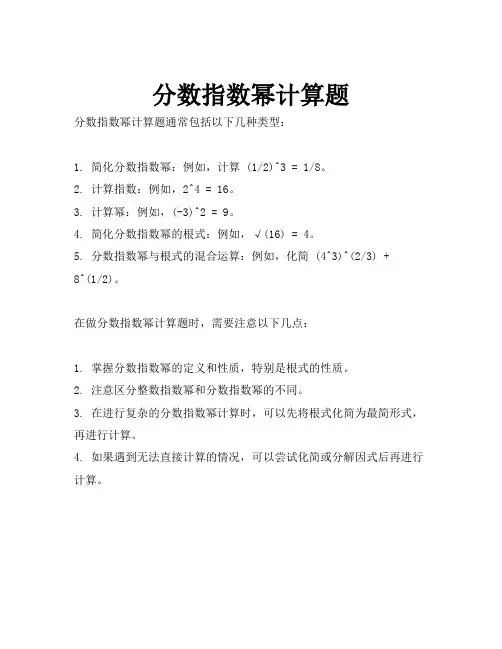 分数指数幂计算题

分数指数幂计算题通常包括以下几种类型：

1. 简化分数指数幂：例如，计算 (1/2)^3 = 1/8。
2. 计算指数：例如，2^4 = 16。
3. 计算幂：例如，(-3)^2 = 9。
4. 简化分数指数幂的根式：例如，√(16) = 4。
5. 分数指数幂与根式的混合运算：例如，化简 (4^3)^(2/3) + 8^(1/2)。

在做分数指数幂计算题时，需要注意以下几点：

1. 掌握分数指数幂的定义和性质，特别是根式的性质。
2. 注意区分整数指数幂和分数指数幂的不同。
3. 在进行复杂的分数指数幂计算时，可以先将根式化简为最简形式，再进行计算。
4. 如果遇到无法直接计算的情况，可以尝试化简或分解因式后再进行计算。